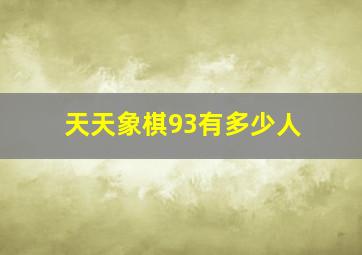 天天象棋93有多少人